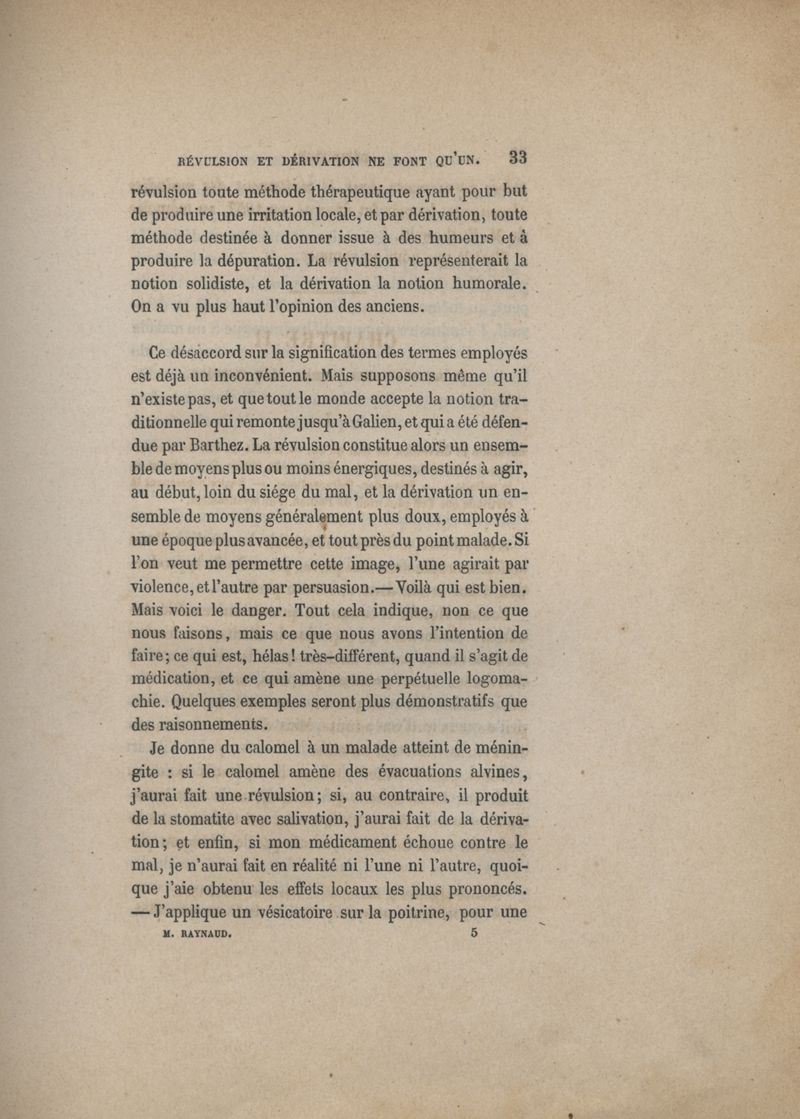 RÉVULSION ET DÉRIVATION NE FONT QU'UN. 33

révulsion toute méthode thérapeutique ayant pour but de produire une irritation locale, et par dérivation, toute méthode destinée à donner issue à des humeurs et à produire la dépuration. La révulsion représenterait la notion solidiste, et la dérivation la notion humorale. On a vu plus haut l'opinion des anciens.

Ce désaccord sur la signification des termes employés est déjà un inconvénient. Mais supposons même qu'il n'existe pas, et que tout le monde accepte la notion traditionnelle qui remonte jusqu'à Galien, et qui a été défendue par Barthez. La révulsion constitue alors un ensemble de moyens plus ou moins énergiques, destinés à agir, au début, loin du siége du mal, et la dérivation un ensemble de moyens généralement plus doux, employés à une époque plus avancée, et tout près du point malade. Si l'on veut me permettre cette image, l'une agirait par violence, et l'autre par persuasion.— Voilà qui est bien. Mais voici le danger. Tout cela indique, non ce que nous faisons, mais ce que nous avons l'intention de faire; ce qui est, hélas! très-différent, quand il s'agit de médication, et ce qui amène une perpétuelle logomachie. Quelques exemples seront plus démonstratifs que des raisonnements.

Je donne du calomel à un malade atteint de méningite : si le calomel amène des évacuations alvines, j'aurai fait une révulsion; si, au contraire, il produit de la stomatite avec salivation, j'aurai fait de la dérivation; et enfin, si mon médicament échoue contre le mal, je n'aurai fait en réalité ni l'une ni l'autre, quoique j'aie obtenu les effets locaux les plus prononcés. — J'applique un vésicatoire sur la poitrine, pour une

M. RAYNAUD. 5